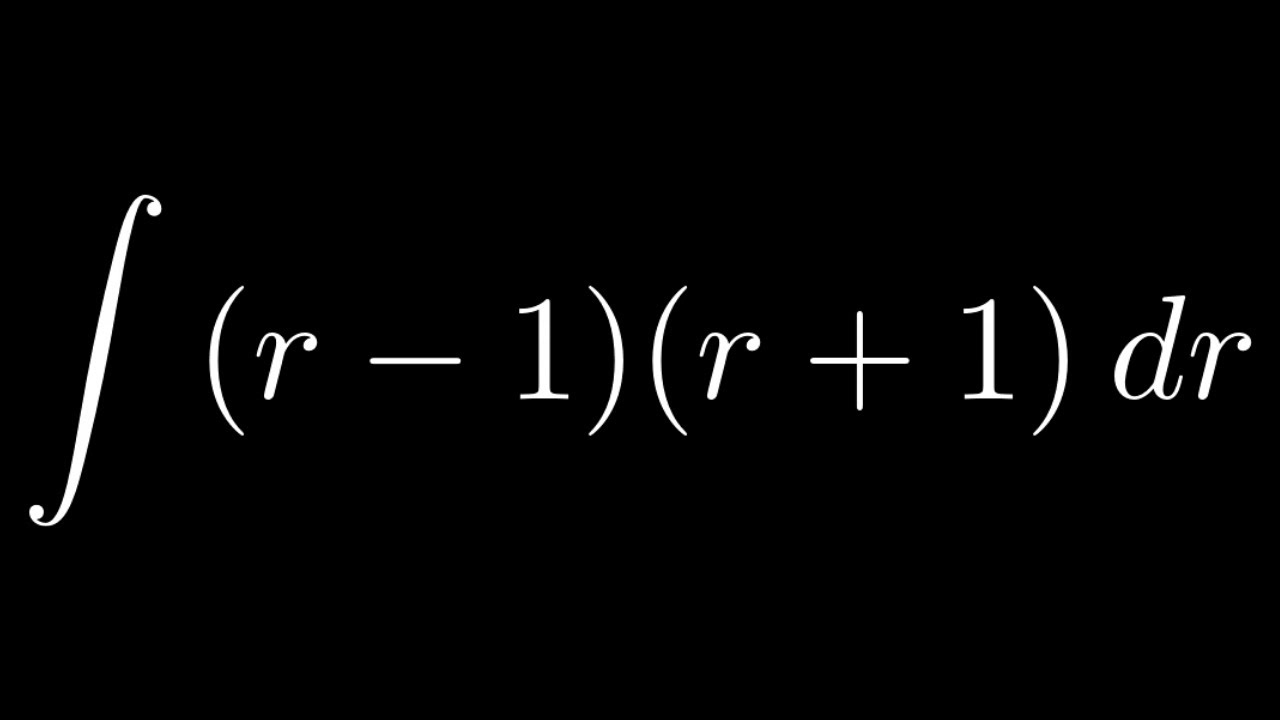 $\int (r-1)(r+1)\,dr$